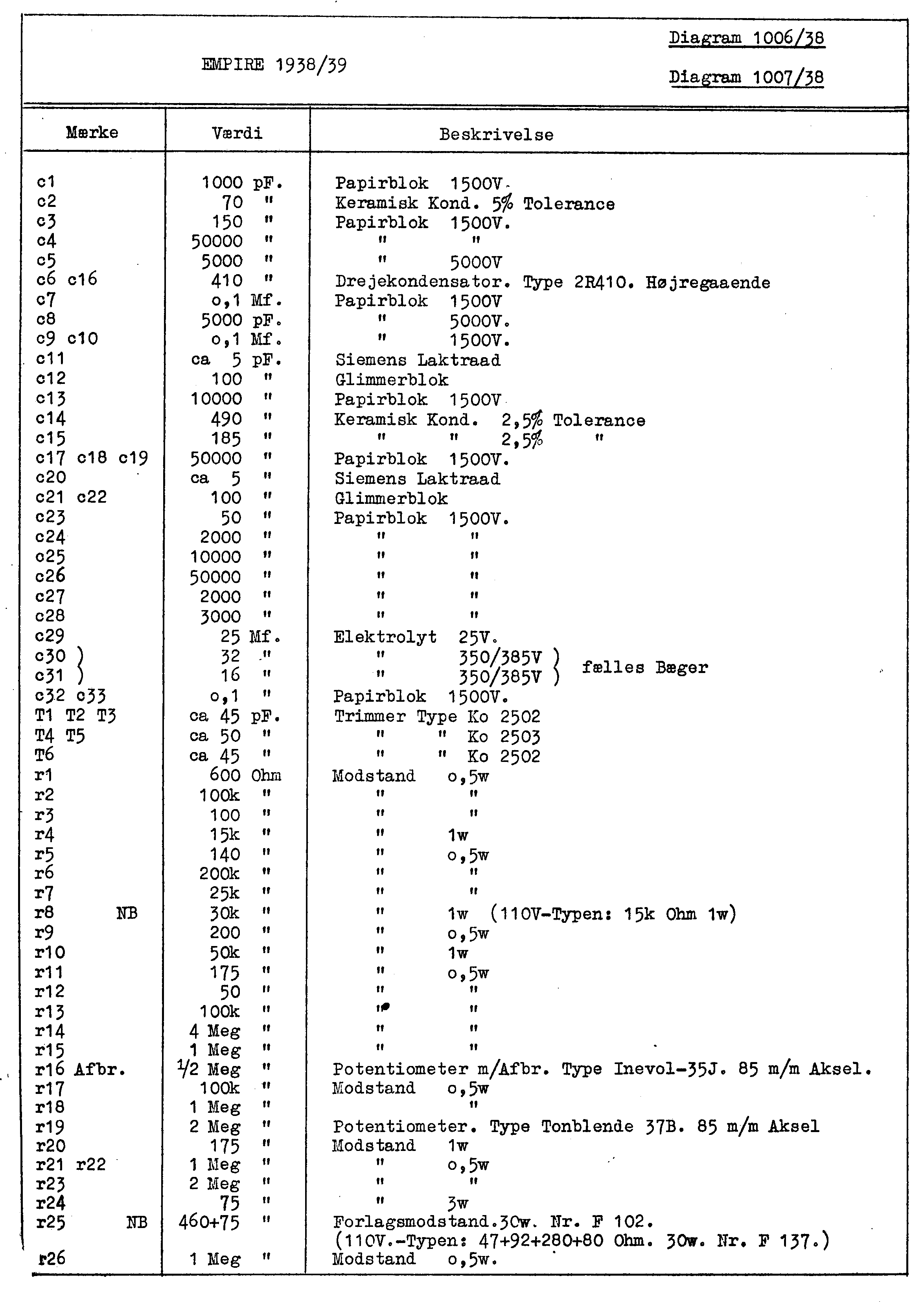 EMPIRE 1938/39

Diagram 1006/38

Diagram 1007/38

| Mærke | Værdi | Beskrivelse |
|---|---|---|
| c1 | 1000 pF. | Papirblok 1500V. |
| c2 | 70 " | Keramisk Kond. 5% Tolerance |
| c3 | 150 " | Papirblok 1500V. |
| c4 | 50000 " | " " |
| c5 | 5000 " | " 5000V |
| c6 c16 | 410 " | Drejekondensator. Type 2R410. Højregaaende |
| c7 | o,1 Mf. | Papirblok 1500V |
| c8 | 5000 pF. | " 5000V. |
| c9 c10 | o,1 Mf. | " 1500V. |
| c11 | ca 5 pF. | Siemens Laktraad |
| c12 | 100 " | Glimmerblok |
| c13 | 10000 " | Papirblok 1500V |
| c14 | 490 " | Keramisk Kond. 2,5% Tolerance |
| c15 | 185 " | " " 2,5% " |
| c17 c18 c19 | 50000 " | Papirblok 1500V. |
| c20 | ca 5 " | Siemens Laktraad |
| c21 c22 | 100 " | Glimmerblok |
| c23 | 50 " | Papirblok 1500V. |
| c24 | 2000 " | " " |
| c25 | 10000 " | " " |
| c26 | 50000 " | " " |
| c27 | 2000 " | " " |
| c28 | 3000 " | " " |
| c29 | 25 Mf. | Elektrolyt 25V. |
| c30 ) | 32 " | " 350/385V ) fælles Bæger |
| c31 ) | 16 " | " 350/385V ) |
| c32 c33 | o,1 " | Papirblok 1500V. |
| T1 T2 T3 | ca 45 pF. | Trimmer Type Ko 2502 |
| T4 T5 | ca 50 " | " " Ko 2503 |
| T6 | ca 45 " | " " Ko 2502 |
| r1 | 600 Ohm | Modstand o,5w |
| r2 | 100k " | " " |
| r3 | 100 " | " " |
| r4 | 15k " | " 1w |
| r5 | 140 " | " o,5w |
| r6 | 200k " | " " |
| r7 | 25k " | " " |
| r8 NB | 30k " | " 1w (110V-Typen: 15k Ohm 1w) |
| r9 | 200 " | " o,5w |
| r10 | 50k " | " 1w |
| r11 | 175 " | " o,5w |
| r12 | 50 " | " " |
| r13 | 100k " | " " |
| r14 | 4 Meg " | " " |
| r15 | 1 Meg " | " " |
| r16 Afbr. | 1/2 Meg " | Potentiometer m/Afbr. Type Inevol-35J. 85 m/m Aksel. |
| r17 | 100k " | Modstand o,5w |
| r18 | 1 Meg " | " |
| r19 | 2 Meg " | Potentiometer. Type Tonblende 37B. 85 m/m Aksel |
| r20 | 175 " | Modstand 1w |
| r21 r22 | 1 Meg " | " o,5w |
| r23 | 2 Meg " | " " |
| r24 | 75 " | " 3w |
| r25 NB | 460+75 " | Forlagsmodstand.30w. Nr. F 102. (110V.-Typen: 47+92+280+80 Ohm. 30w. Nr. F 137.) |
| r26 | 1 Meg " | Modstand o,5w. |